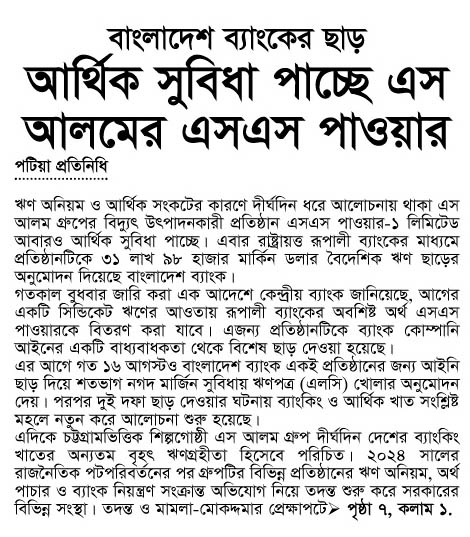 বাংলাদেশ ব্যাংকের ছাড়
আর্থিক সুবিধা পাচ্ছে এস আলমের এসএস পাওয়ার

পটিয়া প্রতিনিধি

ঋণ অনিয়ম ও আর্থিক সংকটের কারণে দীর্ঘদিন ধরে আলোচনায় থাকা এস আলম গ্রুপের বিদ্যুৎ উৎপাদনকারী প্রতিষ্ঠান এসএস পাওয়ার-১ লিমিটেড আবারও আর্থিক সুবিধা পাচ্ছে। এবার রাষ্ট্রায়ত্ত রূপালী ব্যাংকের মাধ্যমে প্রতিষ্ঠানটিকে ৩১ লাখ ৯৮ হাজার মার্কিন ডলার বৈদেশিক ঋণ ছাড়ের অনুমোদন দিয়েছে বাংলাদেশ ব্যাংক।
গতকাল বুধবার জারি করা এক আদেশে কেন্দ্রীয় ব্যাংক জানিয়েছে, আগের একটি সিন্ডিকেট ঋণের আওতায় রূপালী ব্যাংকের অবশিষ্ট অর্থ এসএস পাওয়ারকে বিতরণ করা যাবে। এজন্য প্রতিষ্ঠানটিকে ব্যাংক কোম্পানি আইনের একটি বাধ্যবাধকতা থেকে বিশেষ ছাড় দেওয়া হয়েছে।
এর আগে গত ১৬ আগস্টও বাংলাদেশ ব্যাংক একই প্রতিষ্ঠানের জন্য আইনি ছাড় দিয়ে শতভাগ নগদ মার্জিন সুবিধায় ঋণপত্র (এলসি) খোলার অনুমোদন দেয়। পরপর দুই দফা ছাড় দেওয়ার ঘটনায় ব্যাংকিং ও আর্থিক খাত সংশ্লিষ্ট মহলে নতুন করে আলোচনা শুরু হয়েছে।
এদিকে চট্টগ্রামভিত্তিক শিল্পগোষ্ঠী এস আলম গ্রুপ দীর্ঘদিন দেশের ব্যাংকিং খাতের অন্যতম বৃহৎ ঋণগ্রহীতা হিসেবে পরিচিত। ২০২৪ সালের রাজনৈতিক পটপরিবর্তনের পর গ্রুপটির বিভিন্ন প্রতিষ্ঠানের ঋণ অনিয়ম, অর্থ পাচার ও ব্যাংক নিয়ন্ত্রণ সংক্রান্ত অভিযোগ নিয়ে তদন্ত শুরু করে সরকারের বিভিন্ন সংস্থা। তদন্ত ও মামলা-মোকদ্দমার প্রেক্ষাপটে➤ পৃষ্ঠা ৭, কলাম ১.